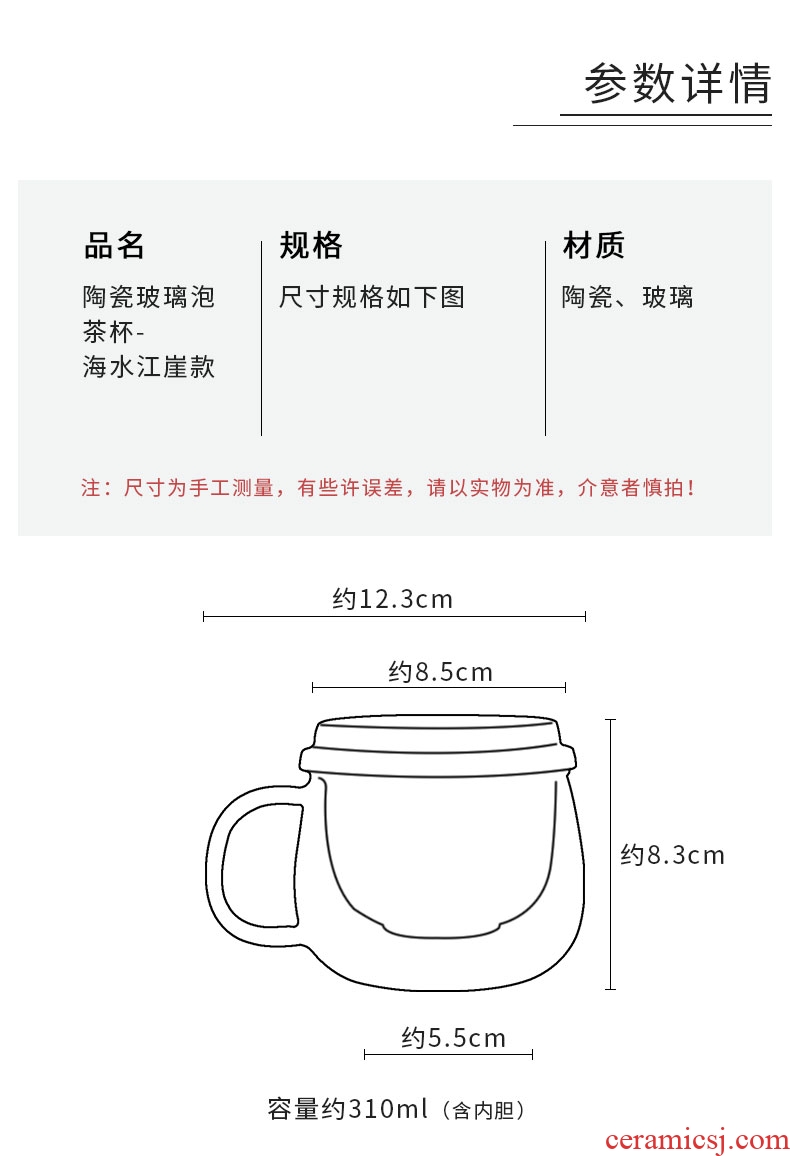 参数详情

品名
陶瓷玻璃泡茶杯-海水江崖款

规格
尺寸规格如下图

材质
陶瓷、玻璃

注：尺寸为手工测量，有些许误差，请以实物为准，介意者慎拍！

约12.3cm

约8.5cm

约8.3cm

约5.5cm

容量约310ml（含内胆）

ceramicsj.com